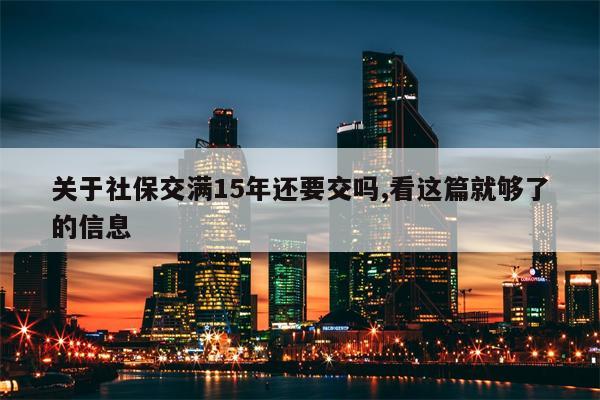 关于社保交满15年还要交吗,看这篇就够了的信息